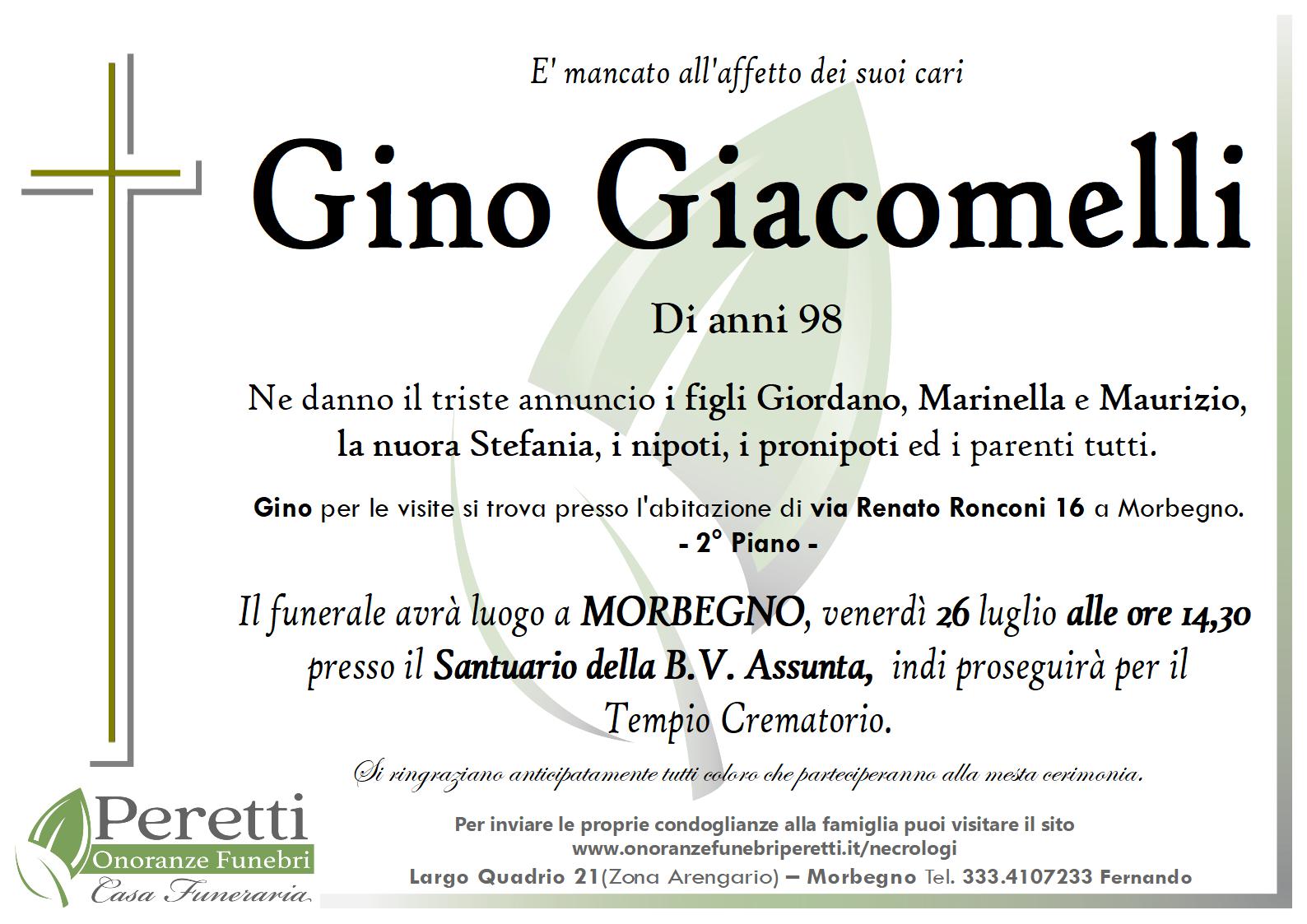 E' mancato all'affetto dei suoi cari

Gino Giacomelli

Di anni 98

Ne danno il triste annuncio i figli Giordano, Marinella e Maurizio, la nuora Stefania, i nipoti, i pronipoti ed i parenti tutti.

Gino per le visite si trova presso l'abitazione di via Renato Ronconi 16 a Morbegno.
- 2° Piano -

Il funerale avrà luogo a MORBEGNO, venerdì 26 luglio alle ore 14,30 presso il Santuario della B.V. Assunta, indi proseguirà per il Tempio Crematorio.

Si ringraziano anticipatamente tutti coloro che parteciperanno alla mesta cerimonia.

Peretti
Onoranze Funebri
Casa Funeraria

Per inviare le proprie condoglianze alla famiglia puoi visitare il sito
www.onoranzefunebriperetti.it/necrologi
Largo Quadrio 21(Zona Arengario) – Morbegno Tel. 333.4107233 Fernando